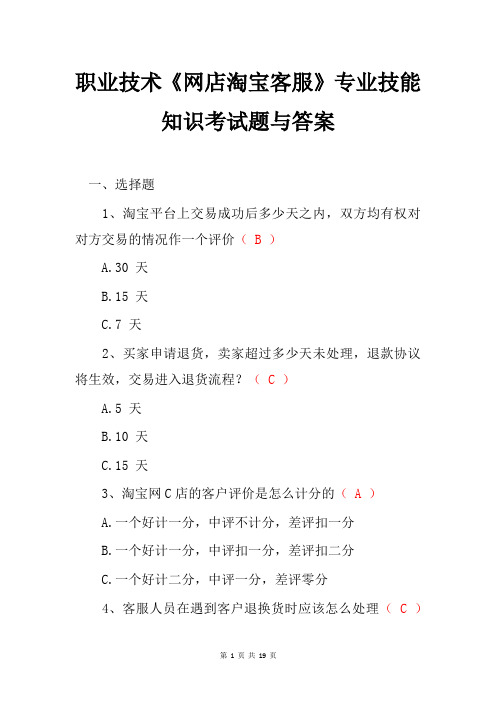 职业技术《网店淘宝客服》专业技能知识考试题与答案

一、选择题

1、淘宝平台上交易成功后多少天之内，双方均有权对对方交易的情况作一个评价（ B ）

A.30 天

B.15 天

C.7 天

2、买家申请退货，卖家超过多少天未处理，退款协议将生效，交易进入退货流程？（ C ）

A.5 天

B.10 天

C.15 天

3、淘宝网 C 店的客户评价是怎么计分的（ A ）

A.一个好计一分，中评不计分，差评扣一分

B.一个好计一分，中评扣一分，差评扣二分

C.一个好计二分，中评一分，差评零分

4、客服人员在遇到客户退换货时应该怎么处理（ C ）

第 1 页 共 19 页